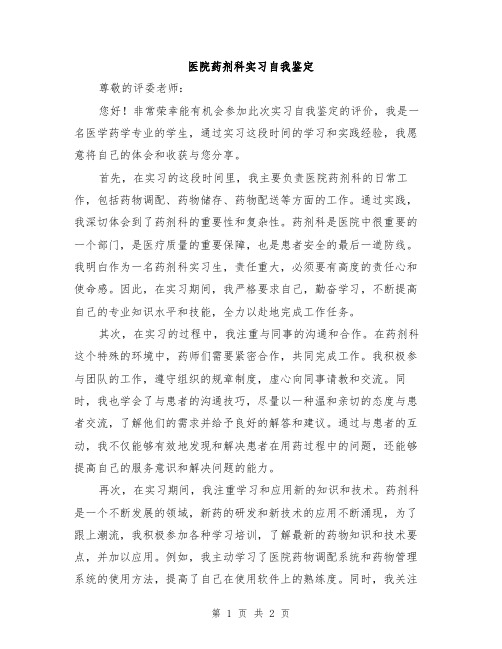 医院药剂科实习自我鉴定

尊敬的评委老师：

您好！非常荣幸能有机会参加此次实习自我鉴定的评价，我是一名医学药学专业的学生，通过实习这段时间的学习和实践经验，我愿意将自己的体会和收获与您分享。

首先，在实习的这段时间里，我主要负责医院药剂科的日常工作，包括药物调配、药物储存、药物配送等方面的工作。通过实践，我深切体会到了药剂科的重要性和复杂性。药剂科是医院中很重要的一个部门，是医疗质量的重要保障，也是患者安全的最后一道防线。我明白作为一名药剂科实习生，责任重大，必须要有高度的责任心和使命感。因此，在实习期间，我严格要求自己，勤奋学习，不断提高自己的专业知识水平和技能，全力以赴地完成工作任务。

其次，在实习的过程中，我注重与同事的沟通和合作。在药剂科这个特殊的环境中，药师们需要紧密合作，共同完成工作。我积极参与团队的工作，遵守组织的规章制度，虚心向同事请教和交流。同时，我也学会了与患者的沟通技巧，尽量以一种温和亲切的态度与患者交流，了解他们的需求并给予良好的解答和建议。通过与患者的互动，我不仅能够有效地发现和解决患者在用药过程中的问题，还能够提高自己的服务意识和解决问题的能力。

再次，在实习期间，我注重学习和应用新的知识和技术。药剂科是一个不断发展的领域，新药的研发和新技术的应用不断涌现，为了跟上潮流，我积极参加各种学习培训，了解最新的药物知识和技术要点，并加以应用。例如，我主动学习了医院药物调配系统和药物管理系统的使用方法，提高了自己在使用软件上的熟练度。同时，我关注

第 1 页 共 2 页